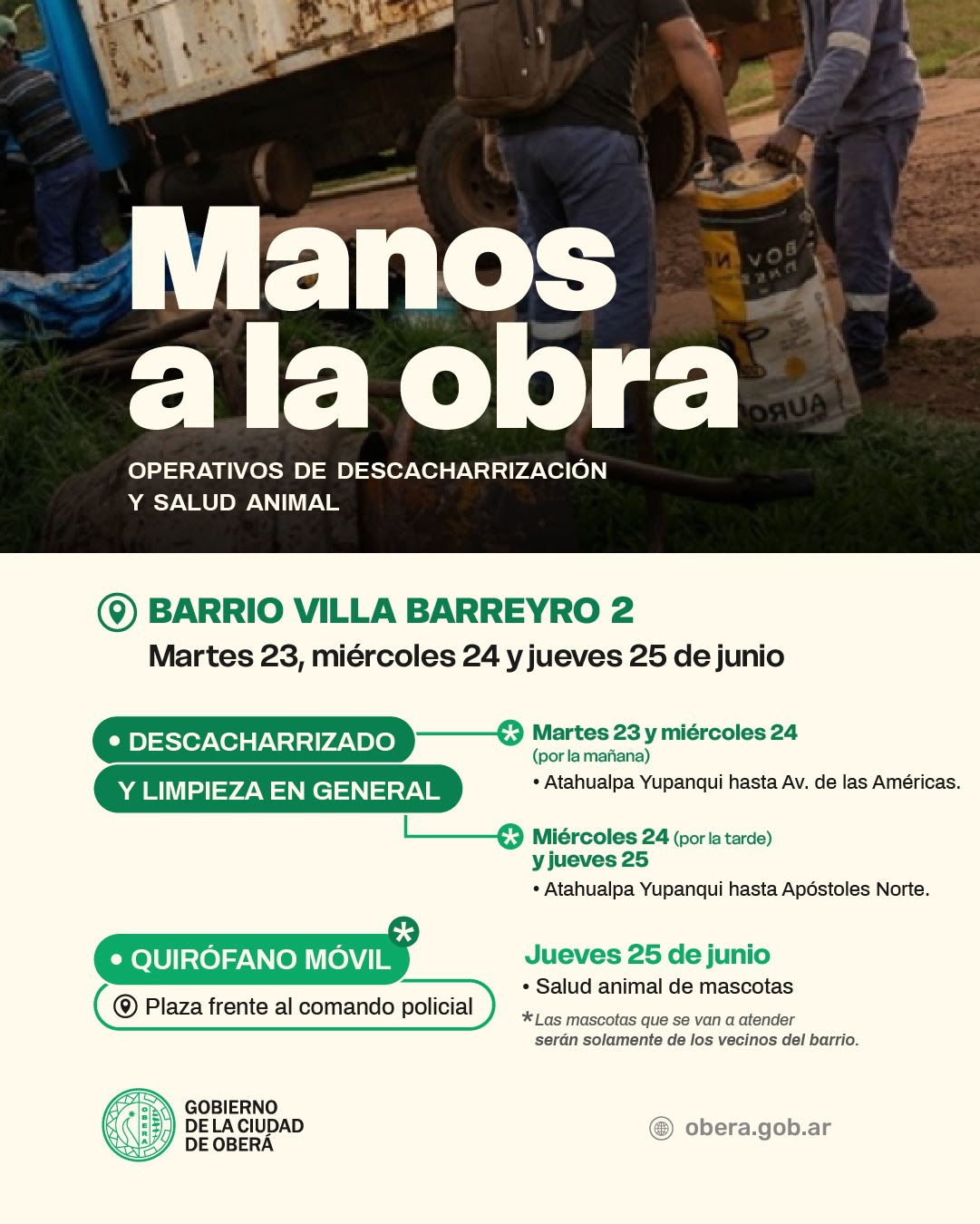 Manos a la obra

OPERATIVOS DE DESCACHARRIZACIÓN Y SALUD ANIMAL

BARRIO VILLA BARREYRO 2

Martes 23, miércoles 24 y jueves 25 de junio

• DESCACHARRIZADO Y LIMPIEZA EN GENERAL

Martes 23 y miércoles 24 (por la mañana)
• Atahualpa Yupanqui hasta Av. de las Américas.

Miércoles 24 (por la tarde) y jueves 25
• Atahualpa Yupanqui hasta Apóstoles Norte.

• QUIRÓFANO MÓVIL

Plaza frente al comando policial

Jueves 25 de junio
• Salud animal de mascotas

*Las mascotas que se van a atender serán solamente de los vecinos del barrio.

GOBIERNO DE LA CIUDAD DE OBERÁ

obera.gob.ar